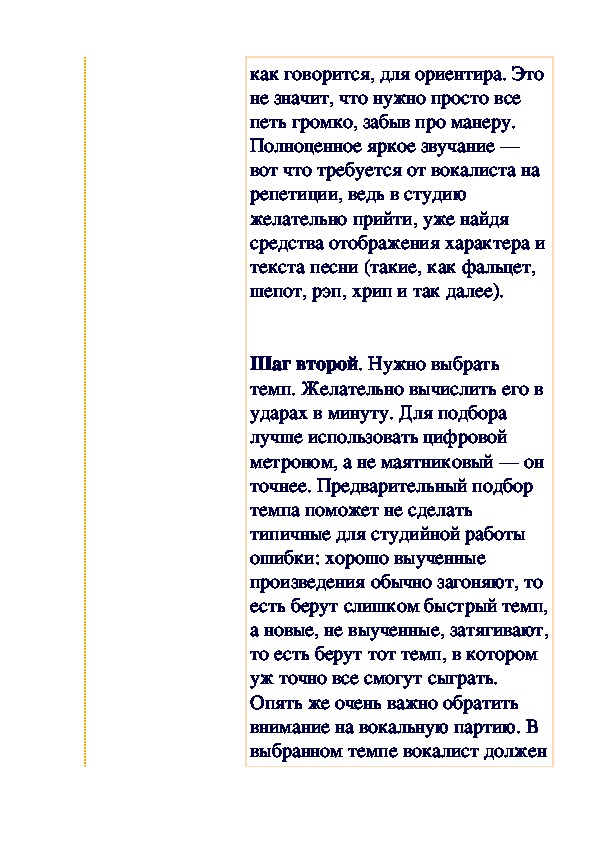 как говорится, для ориентира. Это не значит, что нужно просто все петь громко, забыв про манеру. Полноценное яркое звучание — вот что требуется от вокалиста на репетиции, ведь в студию желательно прийти, уже найдя средства отображения характера и текста песни (такие, как фальцет, шепот, рэп, хрип и так далее).

Шаг второй. Нужно выбрать темп. Желательно вычислить его в ударах в минуту. Для подбора лучше использовать цифровой метроном, а не маятниковый — он точнее. Предварительный подбор темпа поможет не сделать типичные для студийной работы ошибки: хорошо выученные произведения обычно загоняют, то есть берут слишком быстрый темп, а новые, не выученные, затягивают, то есть берут тот темп, в котором уж точно все смогут сыграть. Опять же очень важно обратить внимание на вокальную партию. В выбранном темпе вокалист должен